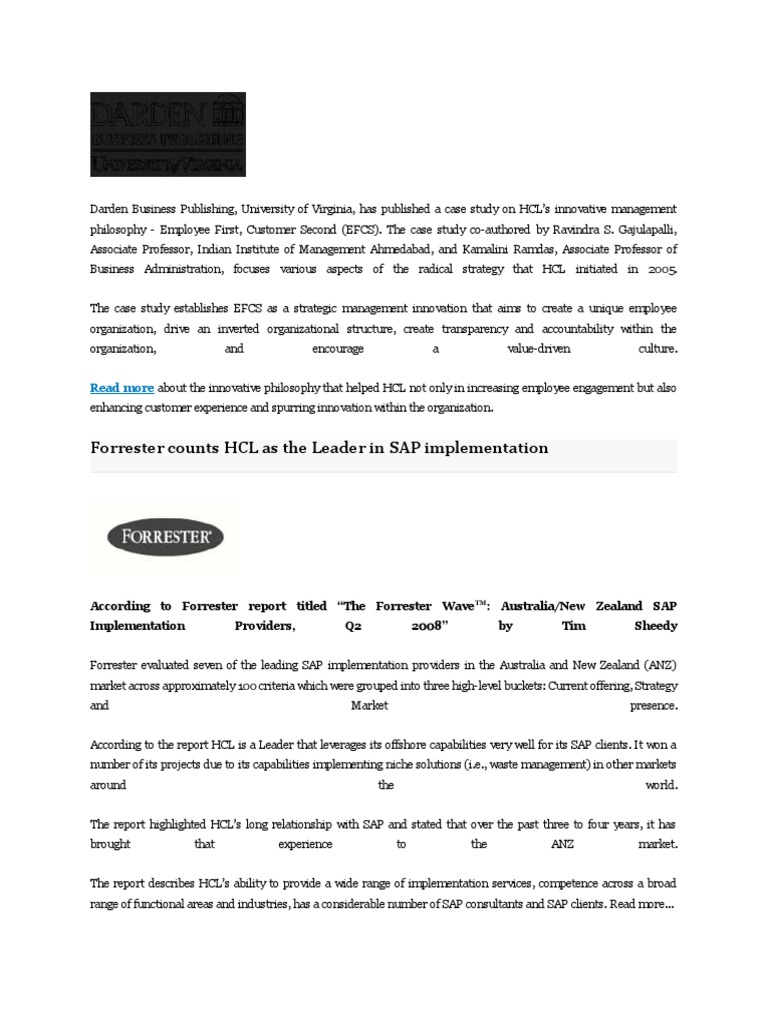 DARDEN
BUSINESS PUBLISHING
UNIVERSITY of VIRGINIA

Darden Business Publishing, University of Virginia, has published a case study on HCL's innovative management philosophy - Employee First, Customer Second (EFCS). The case study co-authored by Ravindra S. Gajulapalli, Associate Professor, Indian Institute of Management Ahmedabad, and Kamalini Ramdas, Associate Professor of Business Administration, focuses various aspects of the radical strategy that HCL initiated in 2005.

The case study establishes EFCS as a strategic management innovation that aims to create a unique employee organization, drive an inverted organizational structure, create transparency and accountability within the organization, and encourage a value-driven culture.

Read more about the innovative philosophy that helped HCL not only in increasing employee engagement but also enhancing customer experience and spurring innovation within the organization.

Forrester counts HCL as the Leader in SAP implementation

FORRESTER

According to Forrester report titled "The Forrester Wave™: Australia/New Zealand SAP Implementation Providers, Q2 2008" by Tim Sheedy

Forrester evaluated seven of the leading SAP implementation providers in the Australia and New Zealand (ANZ) market across approximately 100 criteria which were grouped into three high-level buckets: Current offering, Strategy and Market presence.

According to the report HCL is a Leader that leverages its offshore capabilities very well for its SAP clients. It won a number of its projects due to its capabilities implementing niche solutions (i.e., waste management) in other markets around the world.

The report highlighted HCL's long relationship with SAP and stated that over the past three to four years, it has brought that experience to the ANZ market.

The report describes HCL's ability to provide a wide range of implementation services, competence across a broad range of functional areas and industries, has a considerable number of SAP consultants and SAP clients. Read more...